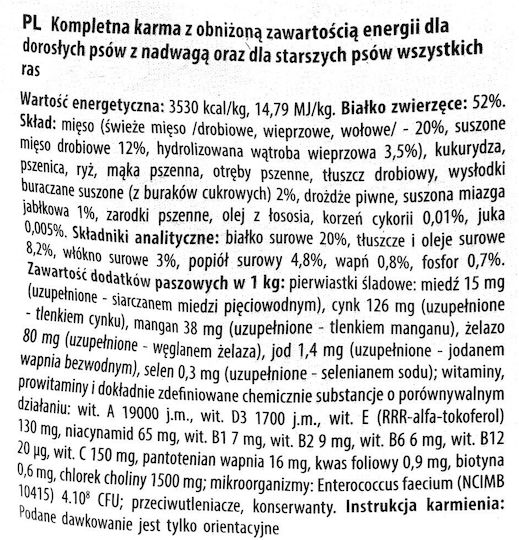 PL Kompletna karma z obniżoną zawartością energii dla dorosłych psów z nadwagą oraz dla starszych psów wszystkich ras

Wartość energetyczna: 3530 kcal/kg, 14,79 MJ/kg. Białko zwierzęce: 52%. Skład: mięso (świeże mięso /drobiowe, wieprzowe, wołowe/ - 20%, suszone mięso drobiowe 12%, hydrolizowana wątroba wieprzowa 3,5%), kukurydza, pszenica, ryż, mąka pszenna, otręby pszenne, tłuszcz drobiowy, wysłodki buraczane suszone (z buraków cukrowych) 2%, drożdże piwne, suszona miazga jabłkowa 1%, zarodki pszenne, olej z łososia, korzeń cykorii 0,01%, juka 0,005%. Składniki analityczne: białko surowe 20%, tłuszcze i oleje surowe 8,2%, włókno surowe 3%, popiół surowy 4,8%, wapń 0,8%, fosfor 0,7%. Zawartość dodatków paszowych w 1 kg: pierwiastki śladowe: miedź 15 mg (uzupełnione - siarczanem miedzi pięciowodnym), cynk 126 mg (uzupełnione - tlenkiem cynku), mangan 38 mg (uzupełnione - tlenkiem manganu), żelazo 80 mg (uzupełnione - węglanem żelaza), jod 1,4 mg (uzupełnione - jodanem wapnia bezwodnym), selen 0,3 mg (uzupełnione - selenianem sodu); witaminy, prowitaminy i dokładnie zdefiniowane chemicznie substancje o porównywalnym działaniu: wit. A 19000 j.m., wit. D3 1700 j.m., wit. E (RRR-alfa-tokoferol) 130 mg, niacynamid 65 mg, wit. B1 7 mg, wit. B2 9 mg, wit. B6 6 mg, wit. B12 20 µg, wit. C 150 mg, pantotenian wapnia 16 mg, kwas foliowy 0,9 mg, biotyna 0,6 mg, chlorek choliny 1500 mg; mikroorganizmy: Enterococcus faecium (NCIMB 10415) $4.10^8$ CFU; przeciwutleniacze, konserwanty. Instrukcja karmienia: Podane dawkowanie jest tylko orientacyjne